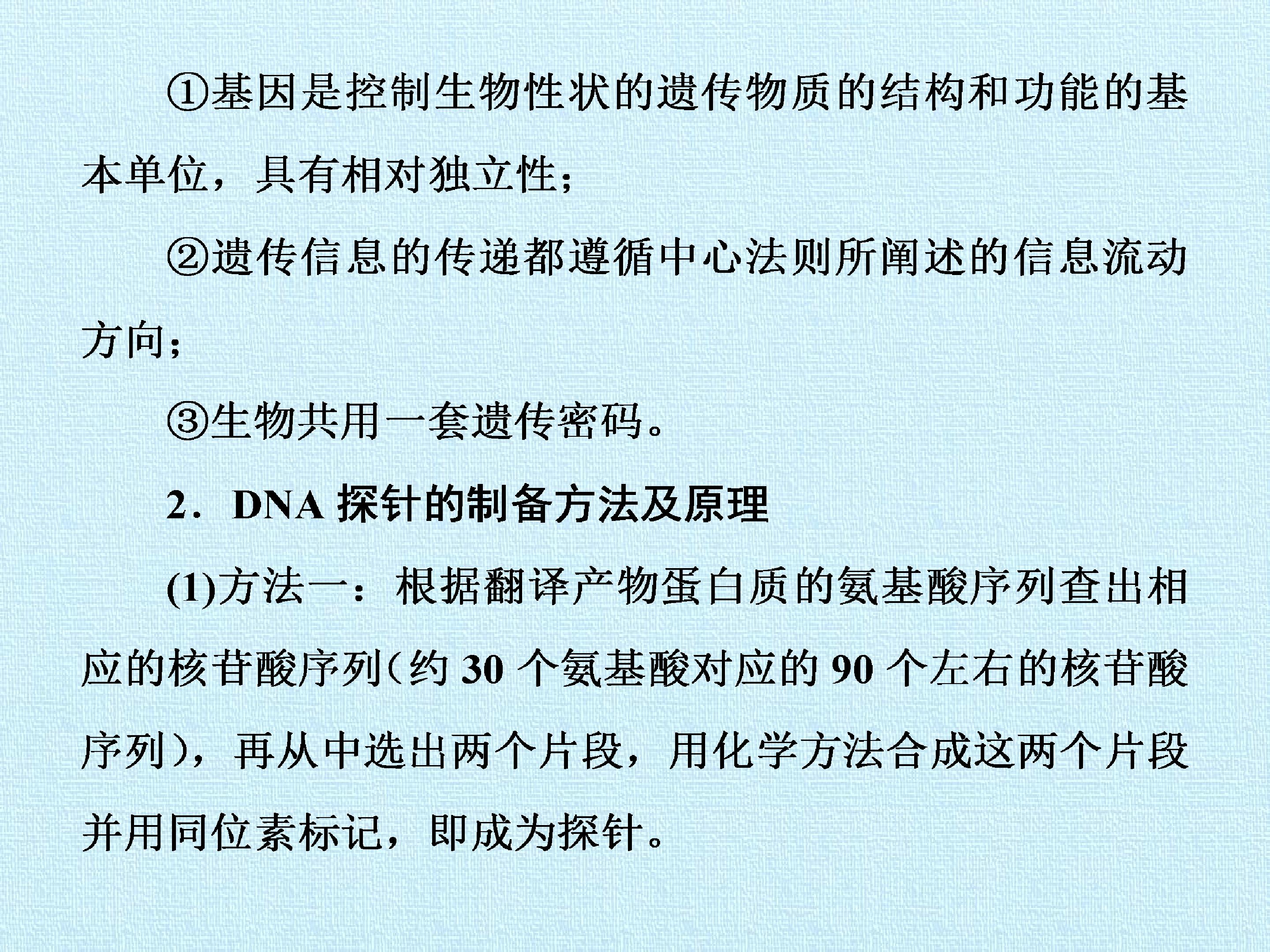 ①基因是控制生物性状的遗传物质的结构和功能的基本单位，具有相对独立性；

②遗传信息的传递都遵循中心法则所阐述的信息流动方向；

③生物共用一套遗传密码。

2．DNA 探针的制备方法及原理

(1)方法一：根据翻译产物蛋白质的氨基酸序列查出相应的核苷酸序列(约 30 个氨基酸对应的 90 个左右的核苷酸序列)，再从中选出两个片段，用化学方法合成这两个片段并用同位素标记，即成为探针。